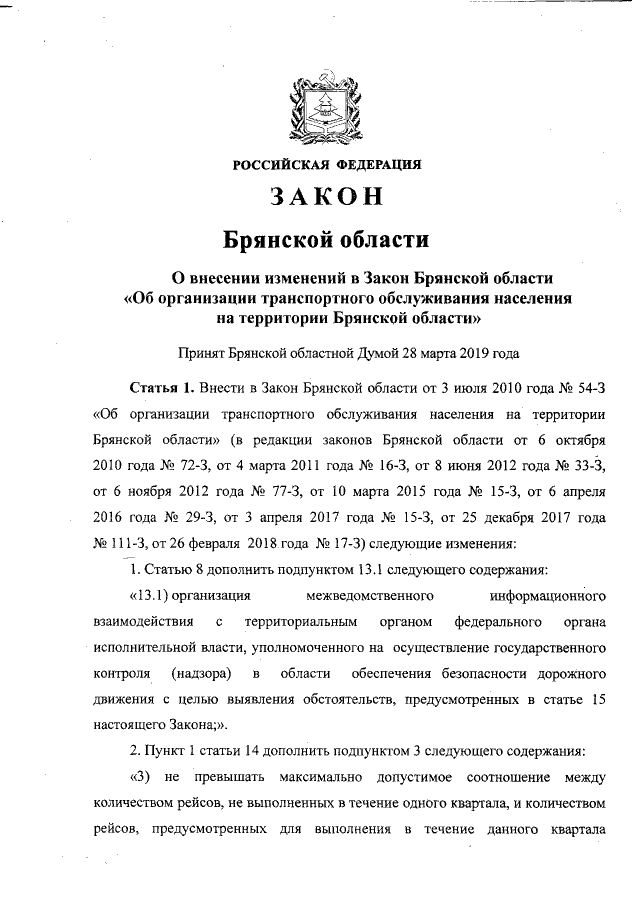 РОССИЙСКАЯ ФЕДЕРАЦИЯ

ЗАКОН

Брянской области

О внесении изменений в Закон Брянской области «Об организации транспортного обслуживания населения на территории Брянской области»

Принят Брянской областной Думой 28 марта 2019 года

Статья 1. Внести в Закон Брянской области от 3 июля 2010 года № 54-З «Об организации транспортного обслуживания населения на территории Брянской области» (в редакции законов Брянской области от 6 октября 2010 года № 72-З, от 4 марта 2011 года № 16-З, от 8 июня 2012 года № 33-З, от 6 ноября 2012 года № 77-З, от 10 марта 2015 года № 15-З, от 6 апреля 2016 года № 29-З, от 3 апреля 2017 года № 15-З, от 25 декабря 2017 года № 111-З, от 26 февраля 2018 года № 17-З) следующие изменения:

1. Статью 8 дополнить подпунктом 13.1 следующего содержания:

«13.1) организация межведомственного информационного взаимодействия с территориальным органом федерального органа исполнительной власти, уполномоченного на осуществление государственного контроля (надзора) в области обеспечения безопасности дорожного движения с целью выявления обстоятельств, предусмотренных в статье 15 настоящего Закона;».

2. Пункт 1 статьи 14 дополнить подпунктом 3 следующего содержания:

«3) не превышать максимально допустимое соотношение между количеством рейсов, не выполненных в течение одного квартала, и количеством рейсов, предусмотренных для выполнения в течение данного квартала